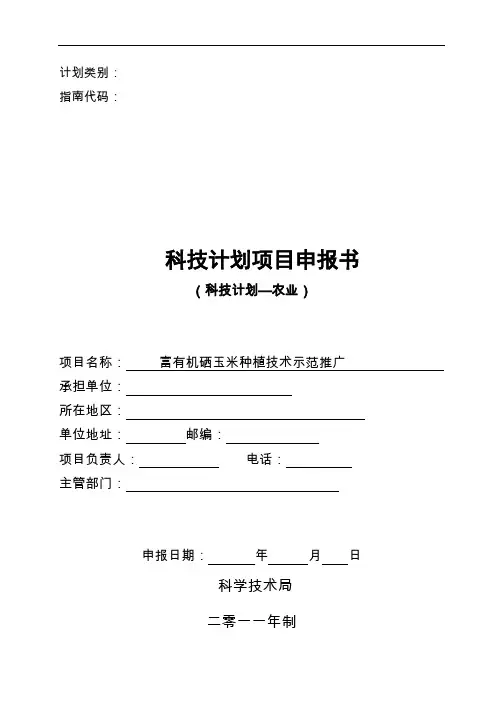 计划类别：
指南代码：

科技计划项目申报书
（科技计划—农业）

项目名称：富有机硒玉米种植技术示范推广
承担单位：
所在地区：
单位地址：　　　邮编：
项目负责人：　　　电话：
主管部门：

申报日期：　　年　　月　　日
科学技术局
二零一一年制